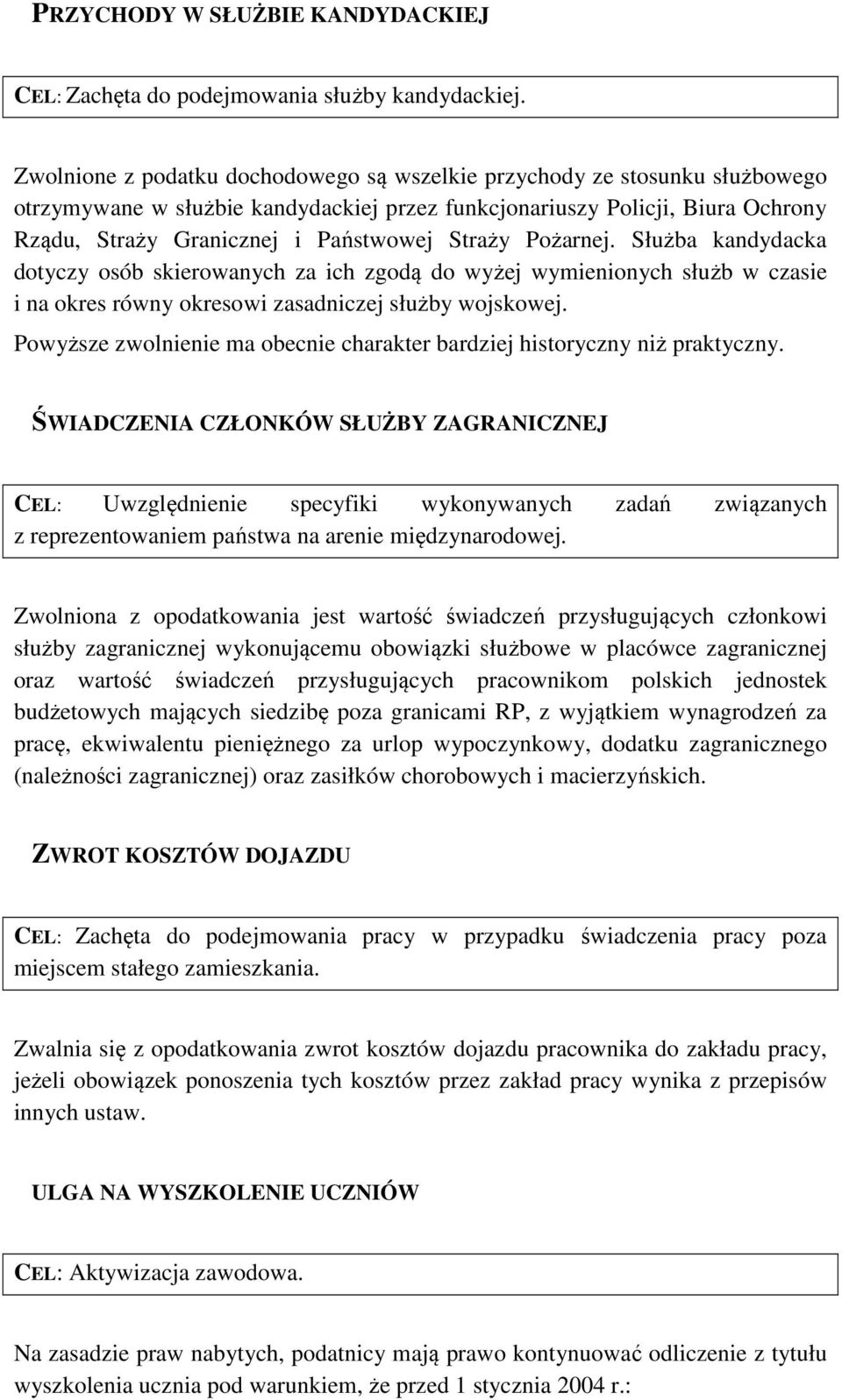 PRZYCHODY W SŁUŻBIE KANDYDACKIEJ

CEL: Zachęta do podejmowania służby kandydackiej.

Zwolnione z podatku dochodowego są wszelkie przychody ze stosunku służbowego otrzymywane w służbie kandydackiej przez funkcjonariuszy Policji, Biura Ochrony Rządu, Straży Granicznej i Państwowej Straży Pożarnej. Służba kandydacka dotyczy osób skierowanych za ich zgodą do wyżej wymienionych służb w czasie i na okres równy okresowi zasadniczej służby wojskowej.

Powyższe zwolnienie ma obecnie charakter bardziej historyczny niż praktyczny.

ŚWIADCZENIA CZŁONKÓW SŁUŻBY ZAGRANICZNEJ

CEL: Uwzględnienie specyfiki wykonywanych zadań związanych z reprezentowaniem państwa na arenie międzynarodowej.

Zwolniona z opodatkowania jest wartość świadczeń przysługujących członkowi służby zagranicznej wykonującemu obowiązki służbowe w placówce zagranicznej oraz wartość świadczeń przysługujących pracownikom polskich jednostek budżetowych mających siedzibę poza granicami RP, z wyjątkiem wynagrodzeń za pracę, ekwiwalentu pieniężnego za urlop wypoczynkowy, dodatku zagranicznego (należności zagranicznej) oraz zasiłków chorobowych i macierzyńskich.

ZWROT KOSZTÓW DOJAZDU

CEL: Zachęta do podejmowania pracy w przypadku świadczenia pracy poza miejscem stałego zamieszkania.

Zwalnia się z opodatkowania zwrot kosztów dojazdu pracownika do zakładu pracy, jeżeli obowiązek ponoszenia tych kosztów przez zakład pracy wynika z przepisów innych ustaw.

ULGA NA WYSZKOLENIE UCZNIÓW

CEL: Aktywizacja zawodowa.

Na zasadzie praw nabytych, podatnicy mają prawo kontynuować odliczenie z tytułu wyszkolenia ucznia pod warunkiem, że przed 1 stycznia 2004 r.: